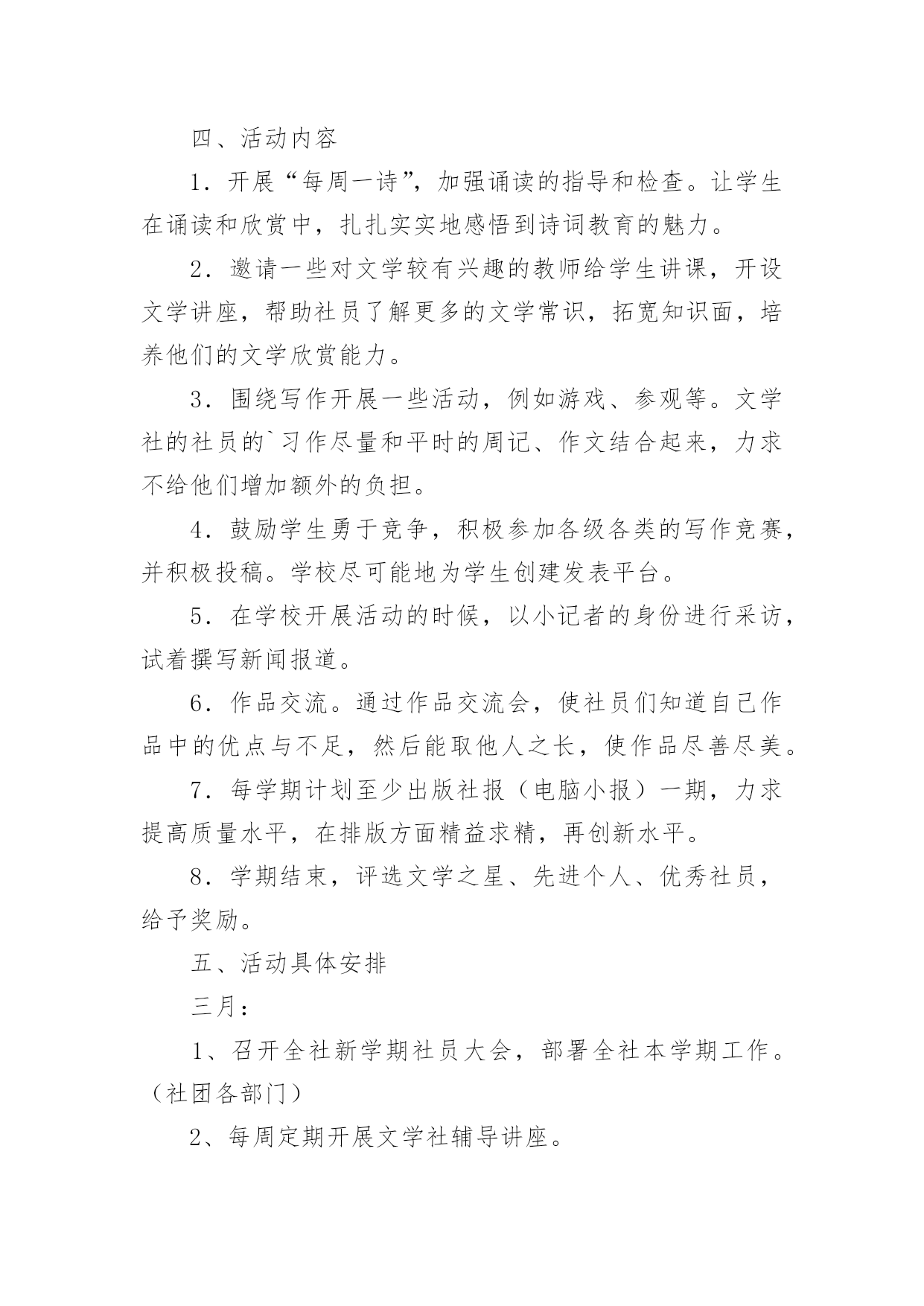 四、活动内容

1．开展“每周一诗”，加强诵读的指导和检查。让学生在诵读和欣赏中，扎扎实实地感悟到诗词教育的魅力。

2．邀请一些对文学较有兴趣的教师给学生讲课，开设文学讲座，帮助社员了解更多的文学常识，拓宽知识面，培养他们的文学欣赏能力。

3．围绕写作开展一些活动，例如游戏、参观等。文学社的社员的`习作尽量和平时的周记、作文结合起来，力求不给他们增加额外的负担。

4．鼓励学生勇于竞争，积极参加各级各类的写作竞赛，并积极投稿。学校尽可能地为学生创建发表平台。

5．在学校开展活动的时候，以小记者的身份进行采访，试着撰写新闻报道。

6．作品交流。通过作品交流会，使社员们知道自己作品中的优点与不足，然后能取他人之长，使作品尽善尽美。

7．每学期计划至少出版社报（电脑小报）一期，力求提高质量水平，在排版方面精益求精，再创新水平。

8．学期结束，评选文学之星、先进个人、优秀社员，给予奖励。

五、活动具体安排

三月：

1、召开全社新学期社员大会，部署全社本学期工作。（社团各部门）

2、每周定期开展文学社辅导讲座。